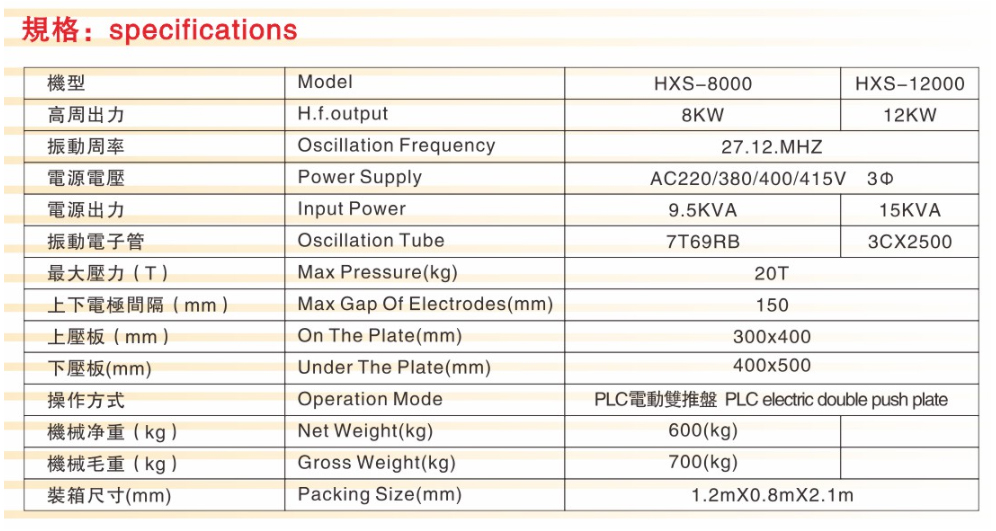 規格：specifications

| 機型 | Model | HXS-8000 | HXS-12000 |
|---|---|---|---|
| 高周出力 | H.f.output | 8KW | 12KW |
| 振動周率 | Oscillation Frequency | 27.12.MHZ | |
| 電源電壓 | Power Supply | AC220/380/400/415V 3Φ | |
| 電源出力 | Input Power | 9.5KVA | 15KVA |
| 振動電子管 | Oscillation Tube | 7T69RB | 3CX2500 |
| 最大壓力（T） | Max Pressure(kg) | 20T | |
| 上下電極間隔（mm） | Max Gap Of Electrodes(mm) | 150 | |
| 上壓板（mm） | On The Plate(mm) | 300x400 | |
| 下壓板(mm) | Under The Plate(mm) | 400x500 | |
| 操作方式 | Operation Mode | PLC電動雙推盤 PLC electric double push plate | |
| 機械净重（kg） | Net Weight(kg) | 600(kg) | |
| 機械毛重（kg） | Gross Weight(kg) | 700(kg) | |
| 裝箱尺寸(mm) | Packing Size(mm) | 1.2mX0.8mX2.1m | |